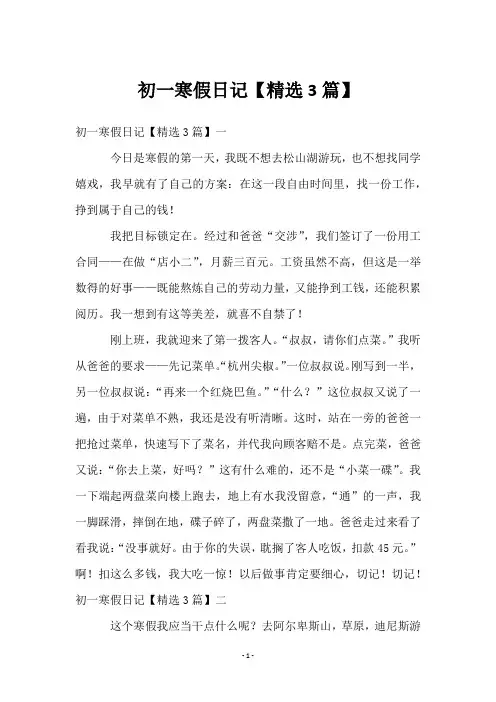 初一寒假日记【精选3篇】

初一寒假日记【精选3篇】一

今日是寒假的第一天，我既不想去松山湖游玩，也不想找同学嬉戏，我早就有了自己的方案：在这一段自由时间里，找一份工作，挣到属于自己的钱！

我把目标锁定在。经过和爸爸“交涉”，我们签订了一份用工合同——在做“店小二”，月薪三百元。工资虽然不高，但这是一举数得的好事——既能熬炼自己的劳动力量，又能挣到工钱，还能积累阅历。我一想到有这等美差，就喜不自禁了！

刚上班，我就迎来了第一拨客人。“叔叔，请你们点菜。”我听从爸爸的要求——先记菜单。“杭州尖椒。”一位叔叔说。刚写到一半，另一位叔叔说：“再来一个红烧巴鱼。”“什么？”这位叔叔又说了一遍，由于对菜单不熟，我还是没有听清晰。这时，站在一旁的爸爸一把抢过菜单，快速写下了菜名，并代我向顾客赔不是。点完菜，爸爸又说：“你去上菜，好吗？”这有什么难的，还不是“小菜一碟”。我一下端起两盘菜向楼上跑去，地上有水我没留意，“通”的一声，我一脚踩滑，摔倒在地，碟子碎了，两盘菜撒了一地。爸爸走过来看了看我说：“没事就好。由于你的失误，耽搁了客人吃饭，扣款45元。”啊！扣这么多钱，我大吃一惊！以后做事肯定要细心，切记！切记！

初一寒假日记【精选3篇】二

这个寒假我应当干点什么呢？去阿尔卑斯山，草原，迪尼斯游

-1-